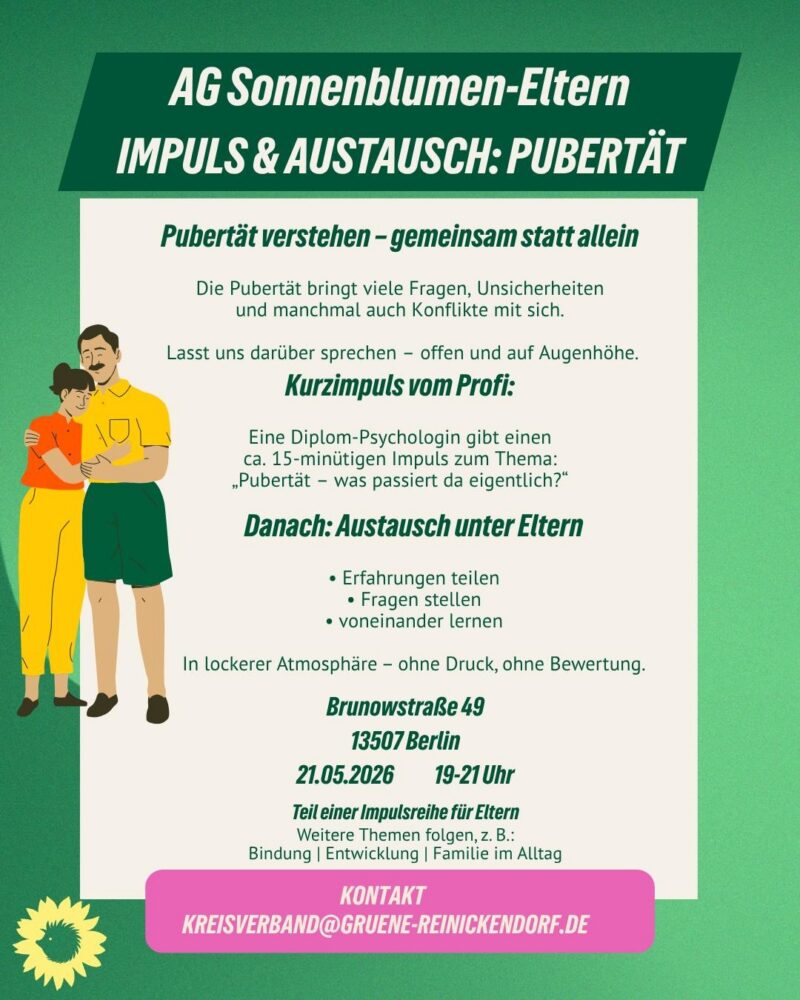 AG Sonnenblumen-Eltern
IMPULS & AUSTAUSCH: PUBERTÄT

Pubertät verstehen – gemeinsam statt allein

Die Pubertät bringt viele Fragen, Unsicherheiten und manchmal auch Konflikte mit sich.

Lasst uns darüber sprechen – offen und auf Augenhöhe.

Kurzimpuls vom Profi:

Eine Diplom-Psychologin gibt einen ca. 15-minütigen Impuls zum Thema: „Pubertät – was passiert da eigentlich?“

Danach: Austausch unter Eltern

• Erfahrungen teilen
• Fragen stellen
• voneinander lernen

In lockerer Atmosphäre – ohne Druck, ohne Bewertung.

Brunowstraße 49
13507 Berlin
21.05.2026 19-21 Uhr

Teil einer Impulsreihe für Eltern
Weitere Themen folgen, z. B.:
Bindung | Entwicklung | Familie im Alltag

KONTAKT
KREISVERBAND@GRUENE-REINICKENDORF.DE